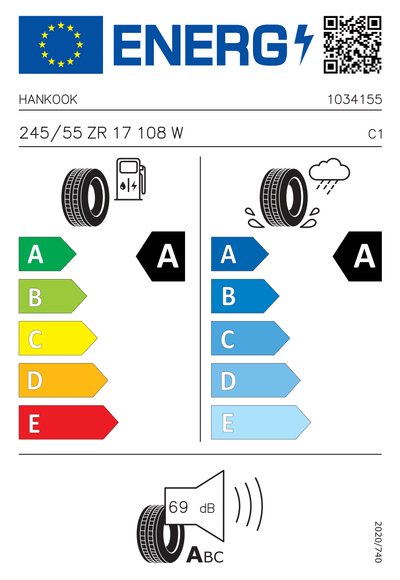 ENERG

HANKOOK

1034155

245/55 ZR 17 108 W

C1

A

B

C

D

E

A

A

B

C

D

E

A

69 dB

ABC

2020/740